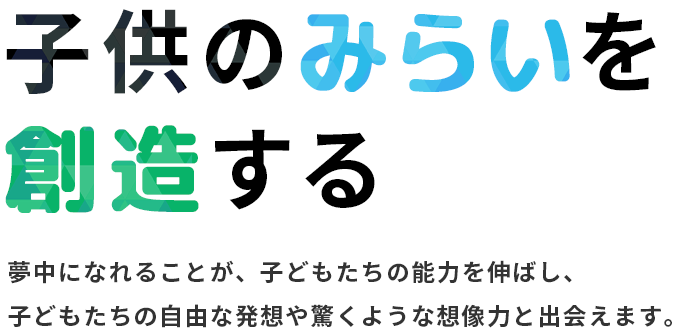 子供のみらいを
創造する

夢中になれることが、子どもたちの能力を伸ばし、
子どもたちの自由な発想や驚くような想像力と出会えます。